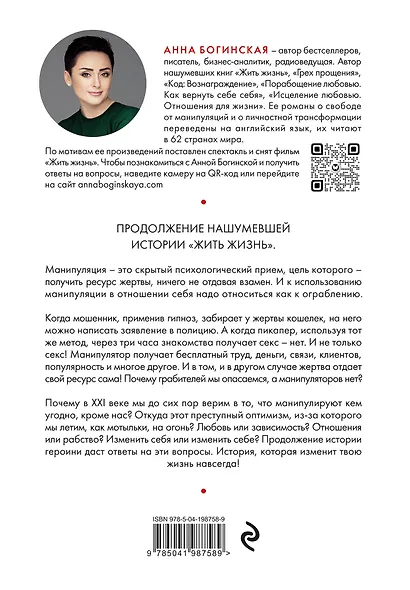 АННА БОГИНСКАЯ – автор бестселлеров, писатель, бизнес-аналитик, радиоведущая. Автор нашумевших книг «Жить жизнь», «Грех прощения», «Код: Вознаграждение», «Порабощение любовью. Как вернуть себе себя», «Исцеление любовью. Отношения для жизни». Ее романы о свободе от манипуляций и о личностной трансформации переведены на английский язык, их читают в 62 странах мира.

По мотивам ее произведений поставлен спектакль и снят фильм «Жить жизнь». Чтобы познакомиться с Анной Богинской и получить ответы на вопросы, наведите камеру на QR-код или перейдите на сайт annaboginskaya.com

ПРОДОЛЖЕНИЕ НАШУМЕВШЕЙ ИСТОРИИ «ЖИТЬ ЖИЗНЬ».

Манипуляция – это скрытый психологический прием, цель которого – получить ресурс жертвы, ничего не отдавая взамен. И к использованию манипуляции в отношении себя надо относиться как к ограблению.

Когда мошенник, применив гипноз, забирает у жертвы кошелек, на него можно написать заявление в полицию. А когда пикапер, используя тот же метод, через три часа знакомства получает секс – нет. И не только секс! Манипулятор получает бесплатный труд, деньги, связи, клиентов, популярность и многое другое. И в том, и в другом случае жертва отдает свой ресурс сама! Почему грабителей мы опасаемся, а манипуляторов нет?

Почему в XXI веке мы до сих пор верим в то, что манипулируют кем угодно, кроме нас? Откуда этот преступный оптимизм, из-за которого мы летим, как мотыльки, на огонь? Любовь или зависимость? Отношения или рабство? Изменить себя или изменить себе? Продолжение истории героини даст ответы на эти вопросы. История, которая изменит твою жизнь навсегда!

ISBN 978-5-04-198758-9

9 785041 987589 >